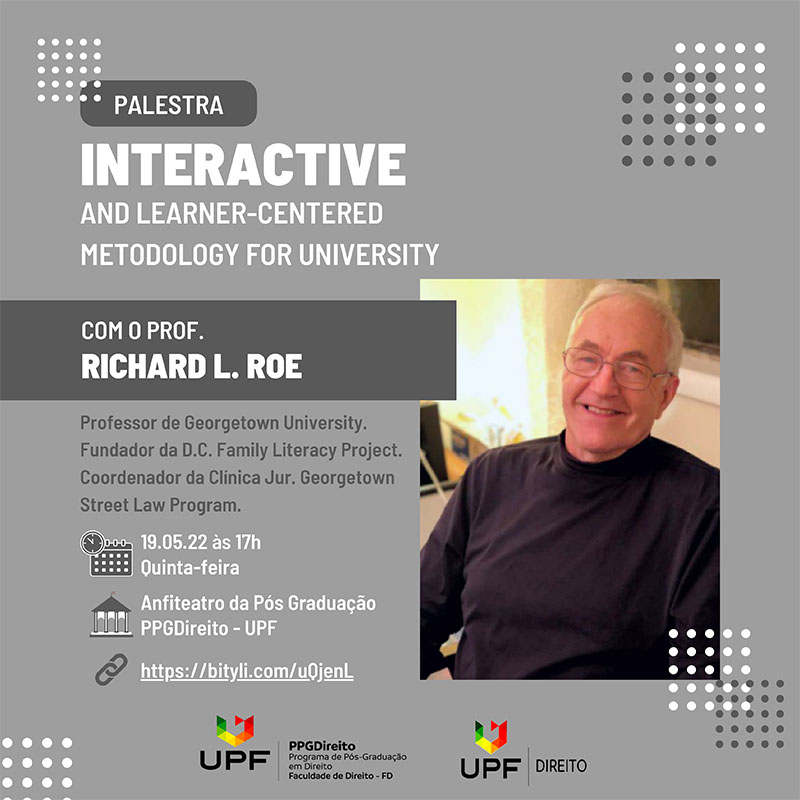 PALESTRA

INTERACTIVE
AND LEARNER-CENTERED METODOLOGY FOR UNIVERSITY

COM O PROF.
RICHARD L. ROE

Professor de Georgetown University. Fundador da D.C. Family Literacy Project. Coordenador da Clínica Jur. Georgetown Street Law Program.

19.05.22 às 17h
Quinta-feira

Anfiteatro da Pós Graduação
PPGDireito - UPF

https://bityli.com/uQjenL

UPF
PPGDireito
Programa de Pós-Graduação em Direito
Faculdade de Direito - FD

UPF DIREITO